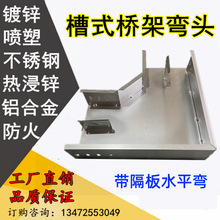 镀锌
喷塑
不锈钢
热浸锌
铝合金
防火

槽式桥架弯头

带隔板水平弯

工厂直销
品质保证
订购咨询：13472553049